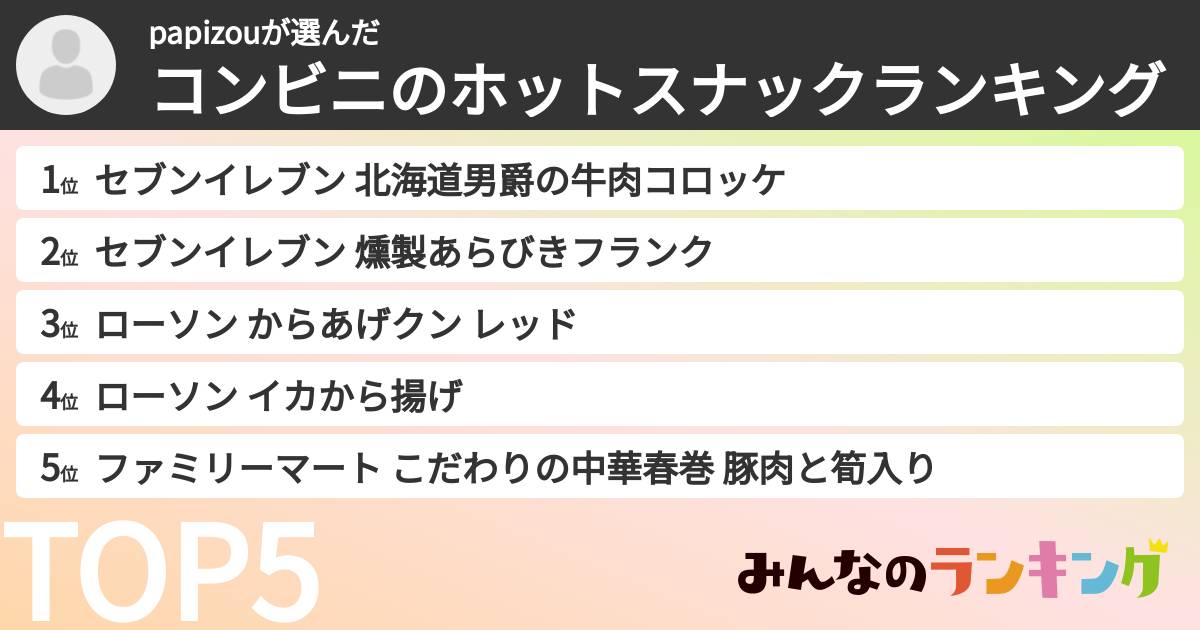 papizouが選んだ
コンビニのホットスナックランキング

1位 セブンイレブン 北海道男爵の牛肉コロッケ

2位 セブンイレブン 燻製あらびきフランク

3位 ローソン からあげクン レッド

4位 ローソン イカから揚げ

5位 ファミリーマート こだわりの中華春巻 豚肉と筍入り

TOP5

みんなのランキング